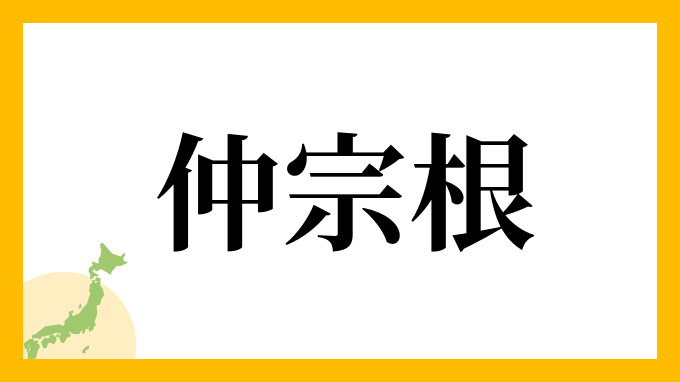 仲宗根